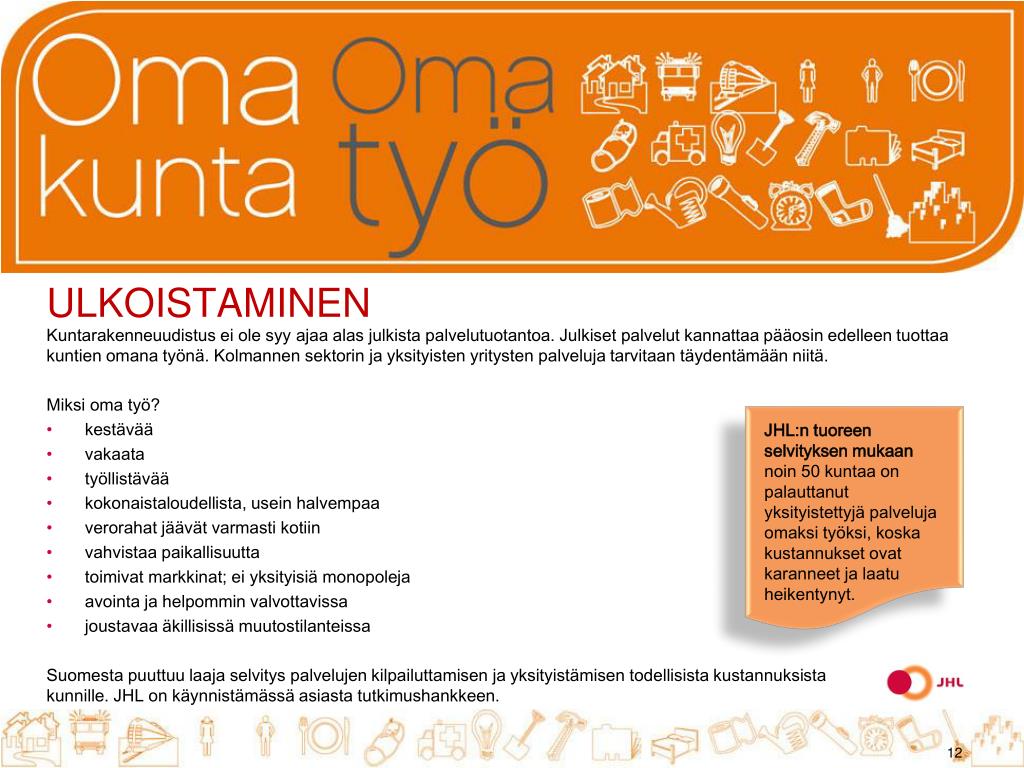 Oma kunta

Oma työ

ULKOISTAMINEN

Kuntarakenneuudistus ei ole syy ajaa alas julkista palvelutuotantoa. Julkiset palvelut kannattaa pääosin edelleen tuottaa kuntien omana työnä. Kolmannen sektorin ja yksityisten yritysten palveluja tarvitaan täydentämään niitä.

Miksi oma työ?
• kestävää
• vakaata
• työllistävää
• kokonaistaloudellista, usein halvempaa
• verorahat jäävät varmasti kotiin
• vahvistaa paikallisuutta
• toimivat markkinat; ei yksityisiä monopoleja
• avointa ja helpommin valvottavissa
• joustavaa äkillisissä muutostilanteissa

JHL:n tuoreen selvityksen mukaan noin 50 kuntaa on palauttanut yksityistettyjä palveluja omaksi työksi, koska kustannukset ovat karanneet ja laatu heikentynyt.

Suomesta puuttuu laaja selvitys palvelujen kilpailuttamisen ja yksityistämisen todellisista kustannuksista kunnille. JHL on käynnistämässä asiasta tutkimushankkeen.

JHL

12